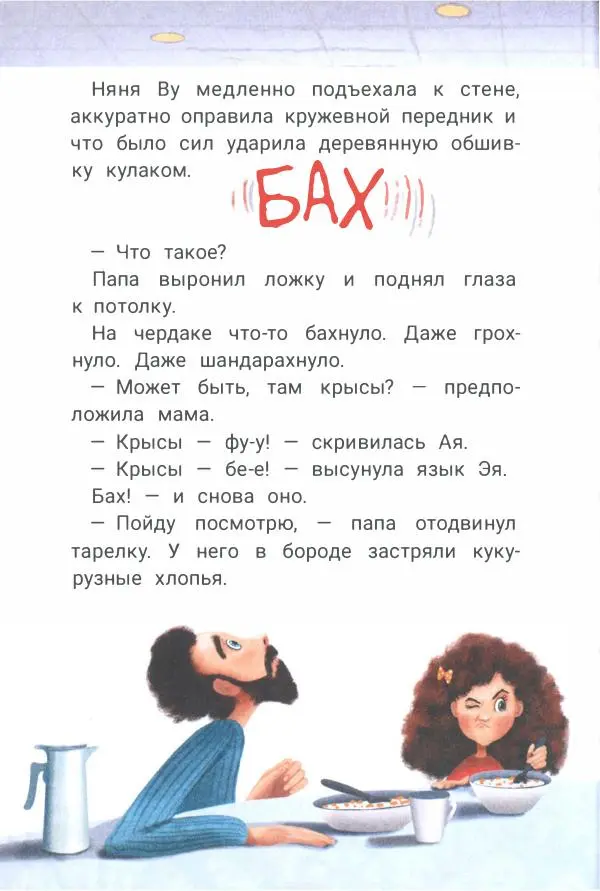 Няня Ву медленно подъехала к стене, аккуратно оправила кружевной передник и что было сил ударила деревянную обшивку кулаком.

БАХ

— Что такое?

Папа выронил ложку и поднял глаза к потолку.

На чердаке что-то бахнуло. Даже грохнуло. Даже шандарахнуло.

— Может быть, там крысы? — предположила мама.

— Крысы — фу-у! — скривилась Ая.

— Крысы — бе-е! — высунула язык Эя.

Бах! — и снова оно.

— Пойду посмотрю, — папа отодвинул тарелку. У него в бороде застряли кукурузные хлопья.